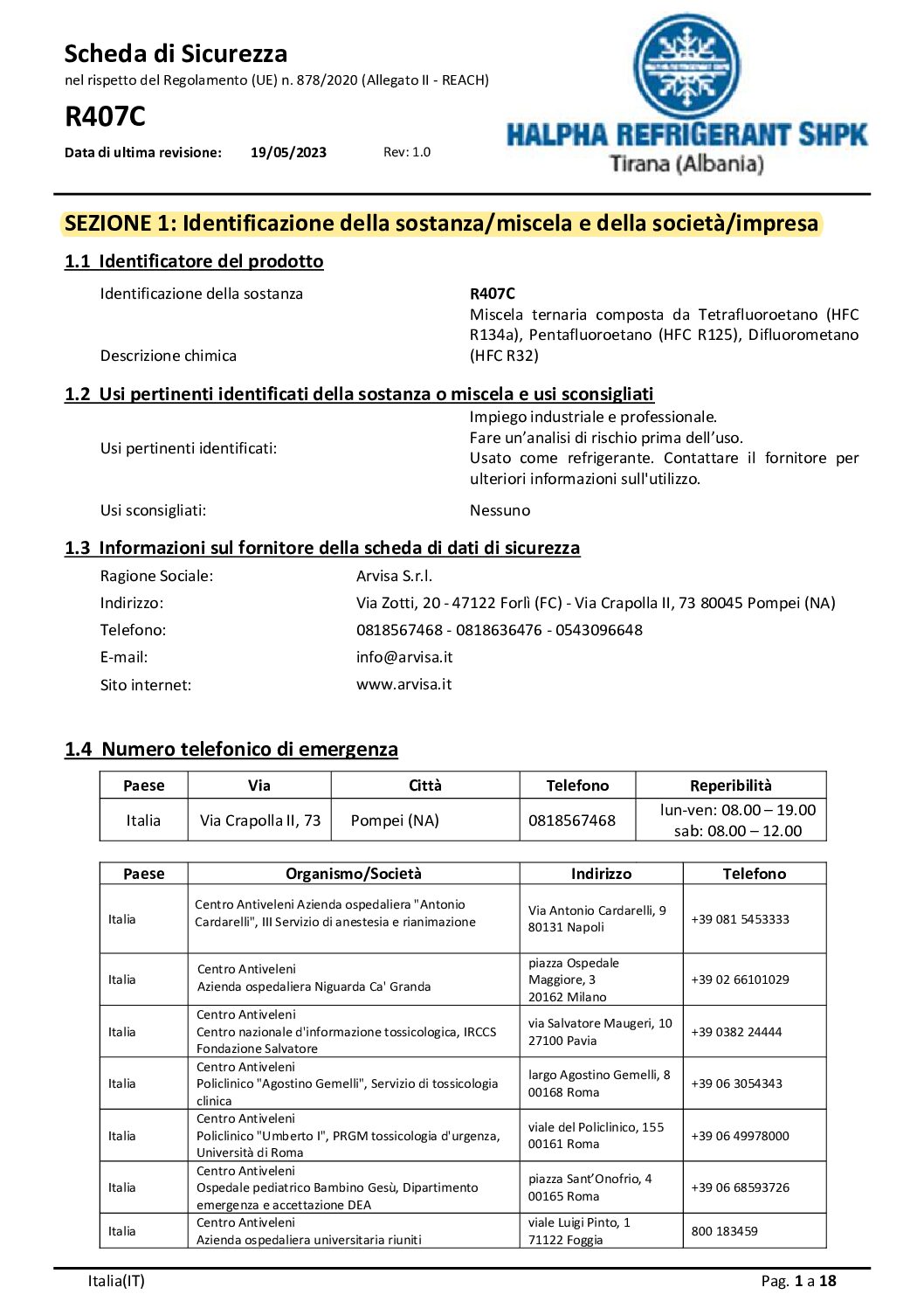 Scheda di Sicurezza
nel rispetto del Regolamento (UE) n. 878/2020 (Allegato II - REACH)

R407C

Data di ultima revisione: 19/05/2023 Rev: 1.0

HALPHA REFRIGERANT SHPK
Tirana (Albania)

SEZIONE 1: Identificazione della sostanza/miscela e della società/impresa

1.1 Identificatore del prodotto

Identificazione della sostanza R407C

Descrizione chimica Miscela ternaria composta da Tetrafluoroetano (HFC R134a), Pentafluoroetano (HFC R125), Difluorometano (HFC R32)

1.2 Usi pertinenti identificati della sostanza o miscela e usi sconsigliati

Usi pertinenti identificati: Impiego industriale e professionale.
Fare un'analisi di rischio prima dell'uso.
Usato come refrigerante. Contattare il fornitore per ulteriori informazioni sull'utilizzo.

Usi sconsigliati: Nessuno

1.3 Informazioni sul fornitore della scheda di dati di sicurezza

Ragione Sociale: Arvisa S.r.l.
Indirizzo: Via Zotti, 20 - 47122 Forlì (FC) - Via Crapolla II, 73 80045 Pompei (NA)
Telefono: 0818567468 - 0818636476 - 0543096648
E-mail: info@arvisa.it
Sito internet: www.arvisa.it

1.4 Numero telefonico di emergenza

| Paese | Via | Città | Telefono | Reperibilità |
|---|---|---|---|---|
| Italia | Via Crapolla II, 73 | Pompei (NA) | 0818567468 | lun-ven: 08.00 – 19.00 sab: 08.00 – 12.00 |

| Paese | Organismo/Società | Indirizzo | Telefono |
|---|---|---|---|
| Italia | Centro Antiveleni Azienda ospedaliera "Antonio Cardarelli", III Servizio di anestesia e rianimazione | Via Antonio Cardarelli, 9 80131 Napoli | +39 081 5453333 |
| Italia | Centro Antiveleni Azienda ospedaliera Niguarda Ca' Granda | piazza Ospedale Maggiore, 3 20162 Milano | +39 02 66101029 |
| Italia | Centro Antiveleni Centro nazionale d'informazione tossicologica, IRCCS Fondazione Salvatore | via Salvatore Maugeri, 10 27100 Pavia | +39 0382 24444 |
| Italia | Centro Antiveleni Policlinico "Agostino Gemelli", Servizio di tossicologia clinica | largo Agostino Gemelli, 8 00168 Roma | +39 06 3054343 |
| Italia | Centro Antiveleni Policlinico "Umberto I", PRGM tossicologia d'urgenza, Università di Roma | viale del Policlinico, 155 00161 Roma | +39 06 49978000 |
| Italia | Centro Antiveleni Ospedale pediatrico Bambino Gesù, Dipartimento emergenza e accettazione DEA | piazza Sant'Onofrio, 4 00165 Roma | +39 06 68593726 |
| Italia | Centro Antiveleni Azienda ospedaliera universitaria riuniti | viale Luigi Pinto, 1 71122 Foggia | 800 183459 |

Italia(IT) Pag. 1 a 18